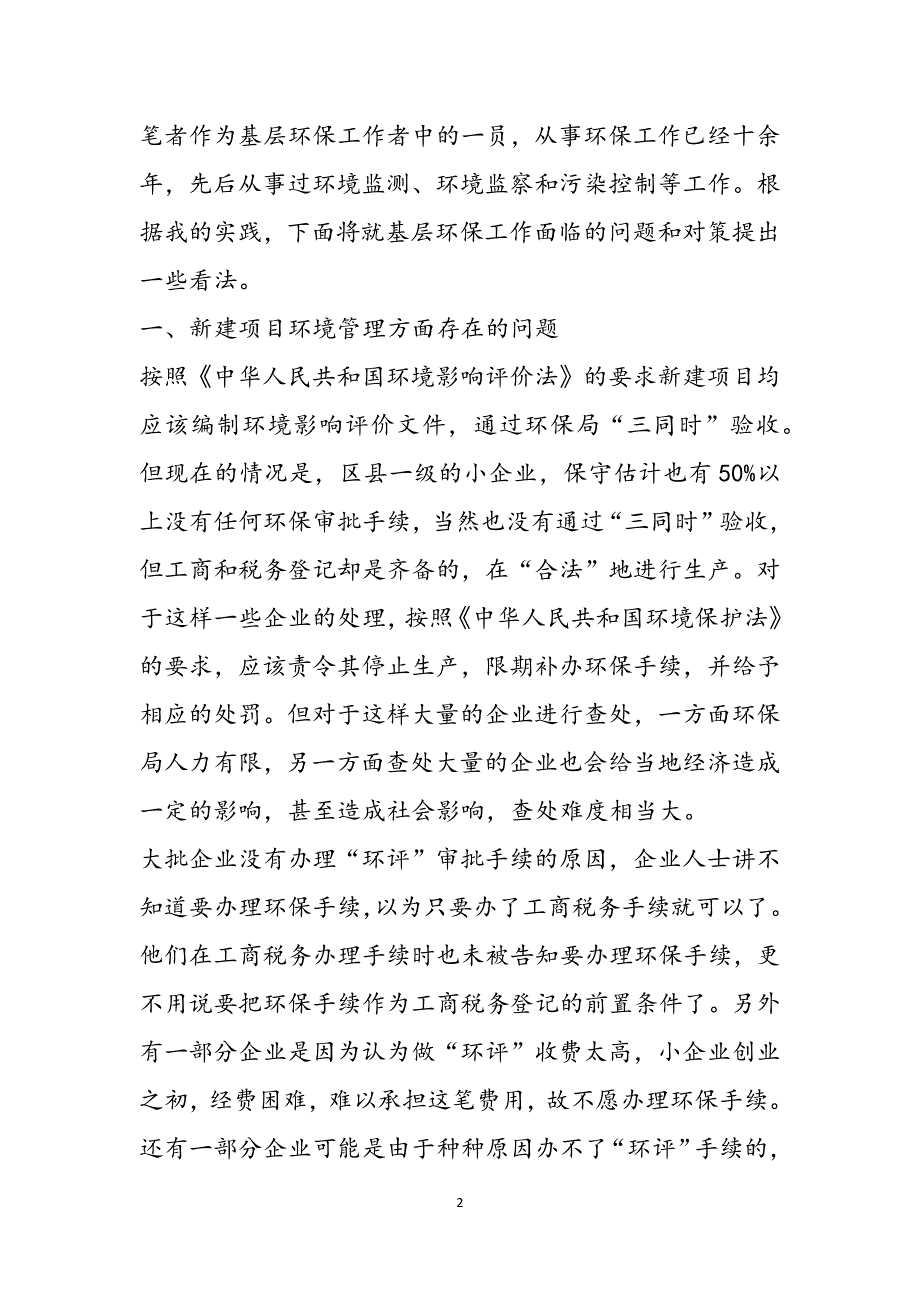 笔者作为基层环保工作者中的一员，从事环保工作已经十余年，先后从事过环境监测、环境监察和污染控制等工作。根据我的实践，下面将就基层环保工作面临的问题和对策提出一些看法。

一、新建项目环境管理方面存在的问题

按照《中华人民共和国环境影响评价法》的要求新建项目均应该编制环境影响评价文件，通过环保局“三同时”验收。但现在的情况是，区县一级的小企业，保守估计也有50%以上没有任何环保审批手续，当然也没有通过“三同时”验收，但工商和税务登记却是齐备的，在“合法”地进行生产。对于这样一些企业的处理，按照《中华人民共和国环境保护法》的要求，应该责令其停止生产，限期补办环保手续，并给予相应的处罚。但对于这样大量的企业进行查处，一方面环保局人力有限，另一方面查处大量的企业也会给当地经济造成一定的影响，甚至造成社会影响，查处难度相当大。

大批企业没有办理“环评”审批手续的原因，企业人士讲不知道要办理环保手续，以为只要办了工商税务手续就可以了。他们在工商税务办理手续时也未被告知要办理环保手续，更不用说要把环保手续作为工商税务登记的前置条件了。另外有一部分企业是因为认为做“环评”收费太高，小企业创业之初，经费困难，难以承担这笔费用，故不愿办理环保手续。还有一部分企业可能是由于种种原因办不了“环评”手续的，

2